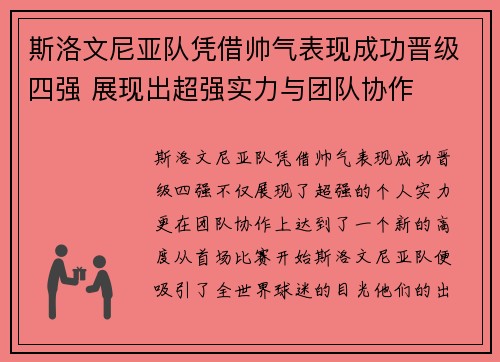 斯洛文尼亚队凭借帅气表现成功晋级四强 展现出超强实力与团队协作

斯洛文尼亚队凭借帅气表现成功晋级四强不仅展现了超强的个人实力更在团队协作上达到了一个新的高度从首场比赛开始斯洛文尼亚队便吸引了全世界球迷的目光他们的出